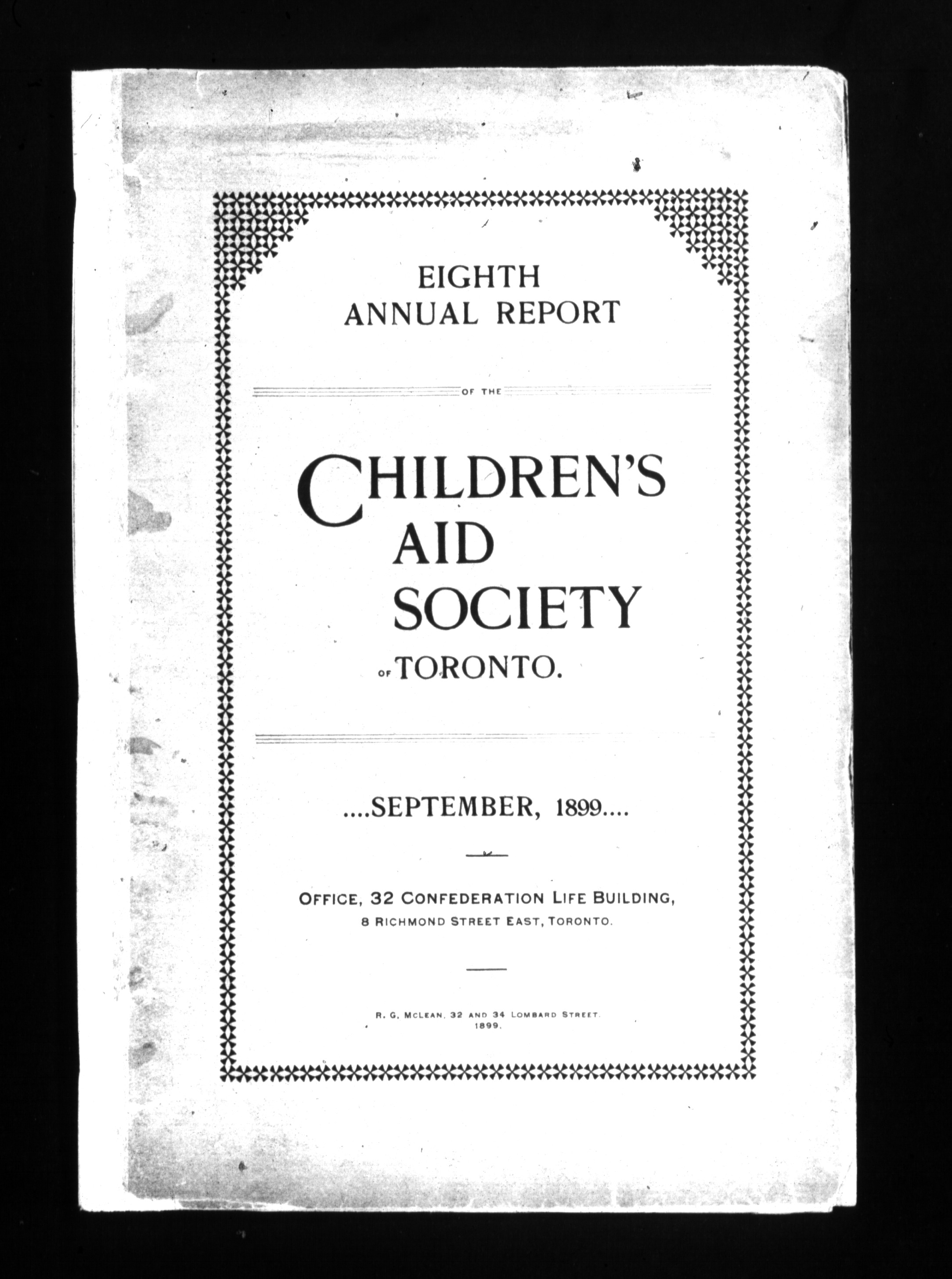 EIGHTH
ANNUAL REPORT

OF THE

CHILDREN'S
AID
SOCIETY
OF TORONTO.

....SEPTEMBER, 1899....

OFFICE, 32 CONFEDERATION LIFE BUILDING,
8 RICHMOND STREET EAST, TORONTO.

R. G. MCLEAN, 32 AND 34 LOMBARD STREET.
1899.